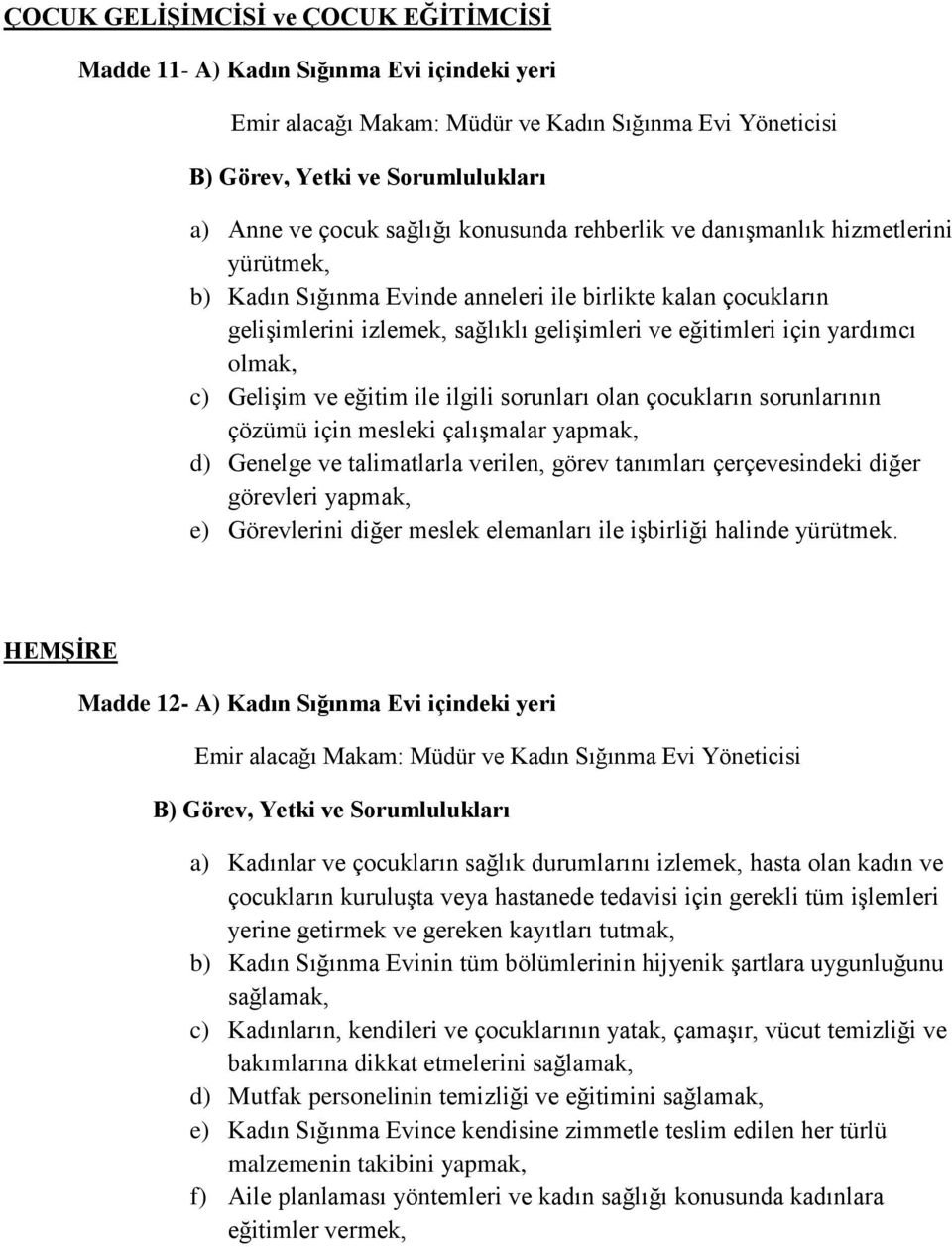 ÇOCUK GELİŞİMCİSİ ve ÇOCUK EĞİTİMCİSİ

Madde 11- A) Kadın Sığınma Evi içindeki yeri

Emir alacağı Makam: Müdür ve Kadın Sığınma Evi Yöneticisi

B) Görev, Yetki ve Sorumlulukları

a) Anne ve çocuk sağlığı konusunda rehberlik ve danışmanlık hizmetlerini yürütmek,
b) Kadın Sığınma Evinde anneleri ile birlikte kalan çocukların gelişimlerini izlemek, sağlıklı gelişimleri ve eğitimleri için yardımcı olmak,
c) Gelişim ve eğitim ile ilgili sorunları olan çocukların sorunlarının çözümü için mesleki çalışmalar yapmak,
d) Genelge ve talimatlarla verilen, görev tanımları çerçevesindeki diğer görevleri yapmak,
e) Görevlerini diğer meslek elemanları ile işbirliği halinde yürütmek.

HEMŞİRE

Madde 12- A) Kadın Sığınma Evi içindeki yeri

Emir alacağı Makam: Müdür ve Kadın Sığınma Evi Yöneticisi

B) Görev, Yetki ve Sorumlulukları

a) Kadınlar ve çocukların sağlık durumlarını izlemek, hasta olan kadın ve çocukların kuruluşta veya hastanede tedavisi için gerekli tüm işlemleri yerine getirmek ve gereken kayıtları tutmak,
b) Kadın Sığınma Evinin tüm bölümlerinin hijyenik şartlara uygunluğunu sağlamak,
c) Kadınların, kendileri ve çocuklarının yatak, çamaşır, vücut temizliği ve bakımlarına dikkat etmelerini sağlamak,
d) Mutfak personelinin temizliği ve eğitimini sağlamak,
e) Kadın Sığınma Evince kendisine zimmetle teslim edilen her türlü malzemenin takibini yapmak,
f) Aile planlaması yöntemleri ve kadın sağlığı konusunda kadınlara eğitimler vermek,